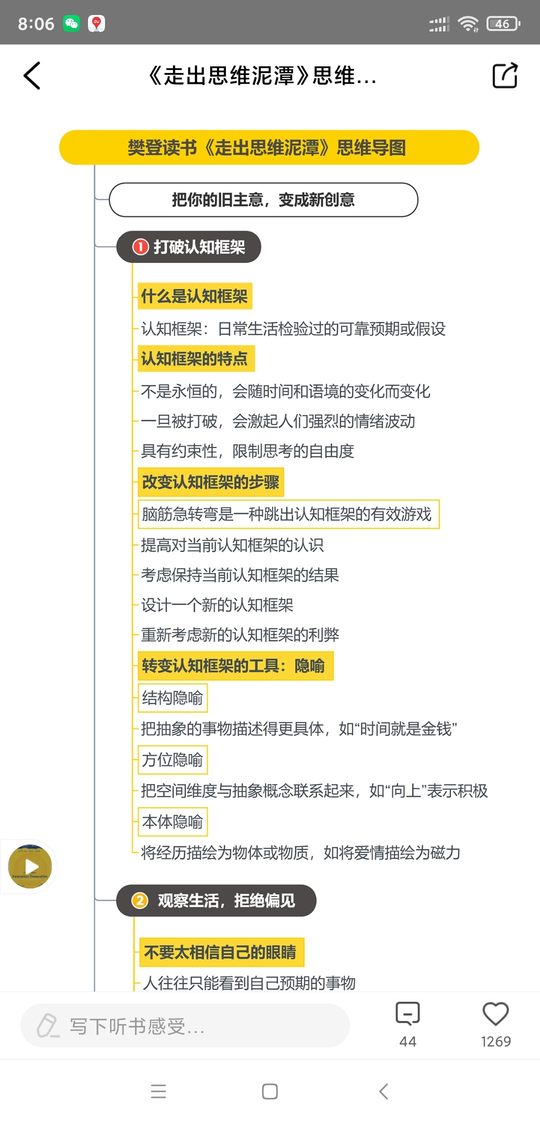 8:06

46

《走出思维泥潭》思维...

樊登读书《走出思维泥潭》思维导图

把你的旧主意，变成新创意

1 打破认知框架

什么是认知框架

认知框架：日常生活检验过的可靠预期或假设

认知框架的特点

不是永恒的，会随时间和语境的变化而变化

一旦被打破，会激起人们强烈的情绪波动

具有约束性，限制思考的自由度

改变认知框架的步骤

脑筋急转弯是一种跳出认知框架的有效游戏

提高对当前认知框架的认识

考虑保持当前认知框架的结果

设计一个新的认知框架

重新考虑新的认知框架的利弊

转变认知框架的工具：隐喻

结构隐喻

把抽象的事物描述得更具体，如“时间就是金钱”

方位隐喻

把空间维度与抽象概念联系起来，如“向上”表示积极

本体隐喻

将经历描绘为物体或物质，如将爱情描绘为磁力

2 观察生活，拒绝偏见

不要太相信自己的眼睛

人往往只能看到自己预期的事物

写下听书感受...

44

1269